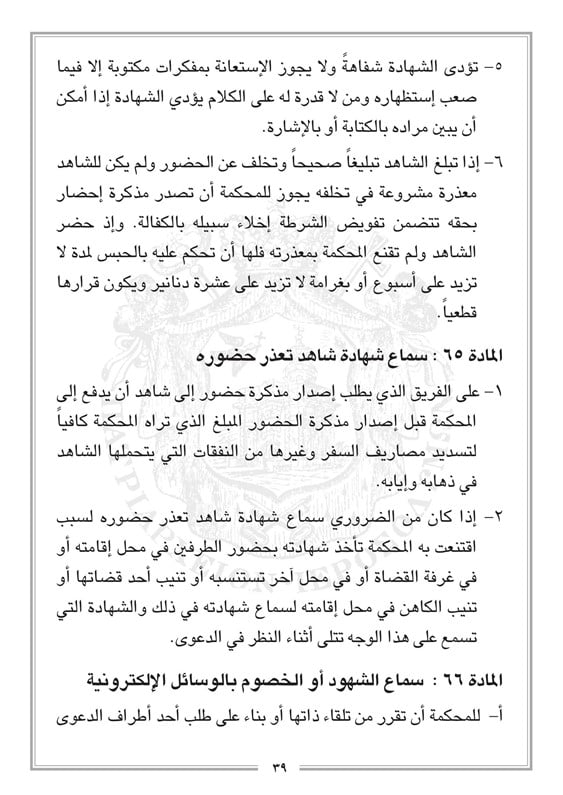 ٥- تؤدى الشهادة شفاهةً ولا يجوز الإستعانة بمفكرات مكتوبة إلا فيما صعب إستظهاره ومن لا قدرة له على الكلام يؤدي الشهادة إذا أمكن أن يبين مراده بالكتابة أو بالإشارة.

٦- إذا تبلغ الشاهد تبليغاً صحيحاً وتخلف عن الحضور ولم يكن للشاهد معذرة مشروعة في تخلفه يجوز للمحكمة أن تصدر مذكرة إحضار بحقه تتضمن تفويض الشرطة إخلاء سبيله بالكفالة. وإذ حضر الشاهد ولم تقنع المحكمة بمعذرته فلها أن تحكم عليه بالحبس لمدة لا تزيد على أسبوع أو بغرامة لا تزيد على عشرة دنانير ويكون قرارها قطعياً.

المادة ٦٥ : سماع شهادة شاهد تعذر حضوره

١- على الفريق الذي يطلب إصدار مذكرة حضور إلى شاهد أن يدفع إلى المحكمة قبل إصدار مذكرة الحضور المبلغ الذي تراه المحكمة كافياً لتسديد مصاريف السفر وغيرها من النفقات التي يتحملها الشاهد في ذهابه وإيابه.

٢- إذا كان من الضروري سماع شهادة شاهد تعذر حضوره لسبب اقتنعت به المحكمة تأخذ شهادته بحضور الطرفين في محل إقامته أو في غرفة القضاة أو في محل آخر تستنسبه أو تنيب أحد قضاتها أو تنيب الكاهن في محل إقامته لسماع شهادته في ذلك والشهادة التي تسمع على هذا الوجه تتلى أثناء النظر في الدعوى.

المادة ٦٦ : سماع الشهود أو الخصوم بالوسائل الإلكترونية

أ- للمحكمة أن تقرر من تلقاء ذاتها أو بناء على طلب أحد أطراف الدعوى

٣٩